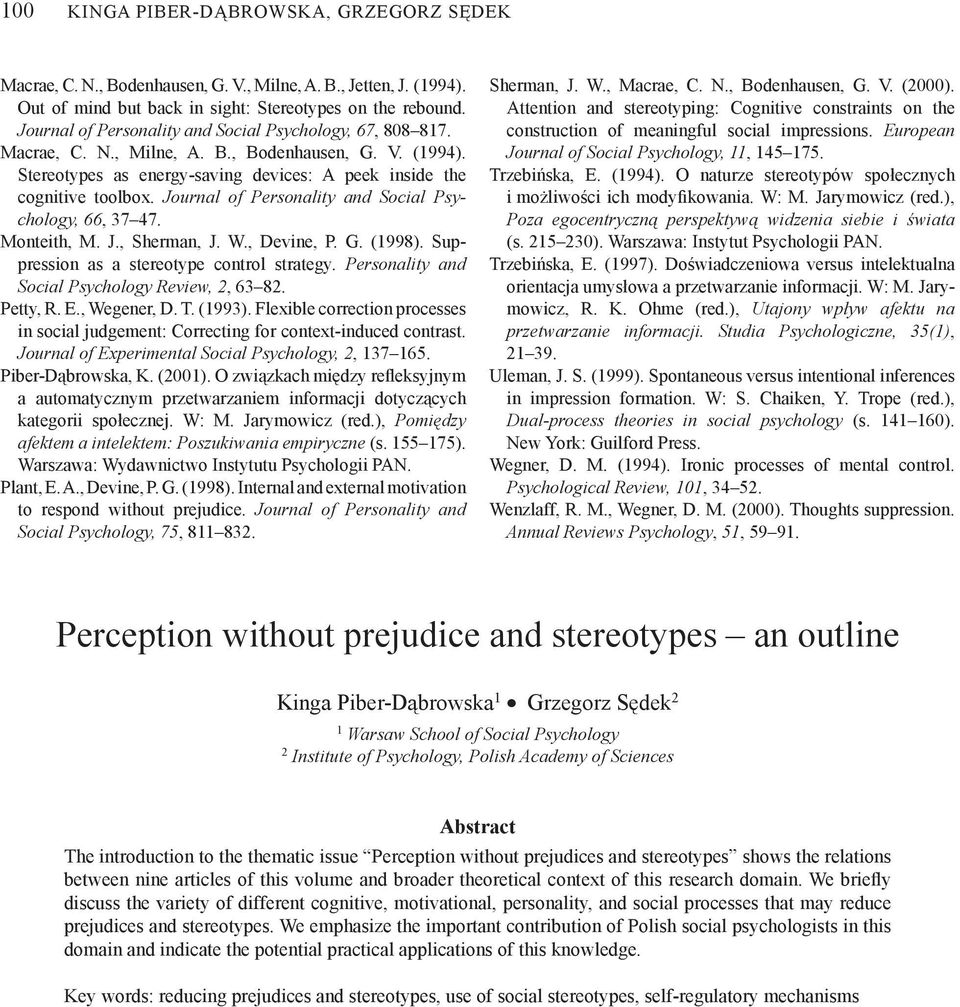 100 KINGA PIBER-DĄBROWSKA, GRZEGORZ SĘDEK

Macrae, C. N., Bodenhausen, G. V., Milne, A. B., Jetten, J. (1994). Out of mind but back in sight: Stereotypes on the rebound. Journal of Personality and Social Psychology, 67, 808–817.

Macrae, C. N., Milne, A. B., Bodenhausen, G. V. (1994). Stereotypes as energy-saving devices: A peek inside the cognitive toolbox. Journal of Personality and Social Psychology, 66, 37–47.

Monteith, M. J., Sherman, J. W., Devine, P. G. (1998). Suppression as a stereotype control strategy. Personality and Social Psychology Review, 2, 63–82.

Petty, R. E., Wegener, D. T. (1993). Flexible correction processes in social judgement: Correcting for context-induced contrast. Journal of Experimental Social Psychology, 2, 137–165.

Piber-Dąbrowska, K. (2001). O związkach między refleksyjnym a automatycznym przetwarzaniem informacji dotyczących kategorii społecznej. W: M. Jarymowicz (red.), Pomiędzy afektem a intelektem: Poszukiwania empiryczne (s. 155–175). Warszawa: Wydawnictwo Instytutu Psychologii PAN.

Plant, E. A., Devine, P. G. (1998). Internal and external motivation to respond without prejudice. Journal of Personality and Social Psychology, 75, 811–832.

Sherman, J. W., Macrae, C. N., Bodenhausen, G. V. (2000). Attention and stereotyping: Cognitive constraints on the construction of meaningful social impressions. European Journal of Social Psychology, 11, 145–175.

Trzebińska, E. (1994). O naturze stereotypów społecznych i możliwości ich modyfikowania. W: M. Jarymowicz (red.), Poza egocentryczną perspektywą widzenia siebie i świata (s. 215–230). Warszawa: Instytut Psychologii PAN.

Trzebińska, E. (1997). Doświadczeniowa versus intelektualna orientacja umysłowa a przetwarzanie informacji. W: M. Jarymowicz, R. K. Ohme (red.), Utajony wpływ afektu na przetwarzanie informacji. Studia Psychologiczne, 35(1), 21–39.

Uleman, J. S. (1999). Spontaneous versus intentional inferences in impression formation. W: S. Chaiken, Y. Trope (red.), Dual-process theories in social psychology (s. 141–160). New York: Guilford Press.

Wegner, D. M. (1994). Ironic processes of mental control. Psychological Review, 101, 34–52.

Wenzlaff, R. M., Wegner, D. M. (2000). Thoughts suppression. Annual Reviews Psychology, 51, 59–91.

Perception without prejudice and stereotypes – an outline

Kinga Piber-Dąbrowska$^1$ • Grzegorz Sędek$^2$

$^1$ Warsaw School of Social Psychology
$^2$ Institute of Psychology, Polish Academy of Sciences

Abstract

The introduction to the thematic issue “Perception without prejudices and stereotypes” shows the relations between nine articles of this volume and broader theoretical context of this research domain. We briefly discuss the variety of different cognitive, motivational, personality, and social processes that may reduce prejudices and stereotypes. We emphasize the important contribution of Polish social psychologists in this domain and indicate the potential practical applications of this knowledge.

Key words: reducing prejudices and stereotypes, use of social stereotypes, self-regulatory mechanisms